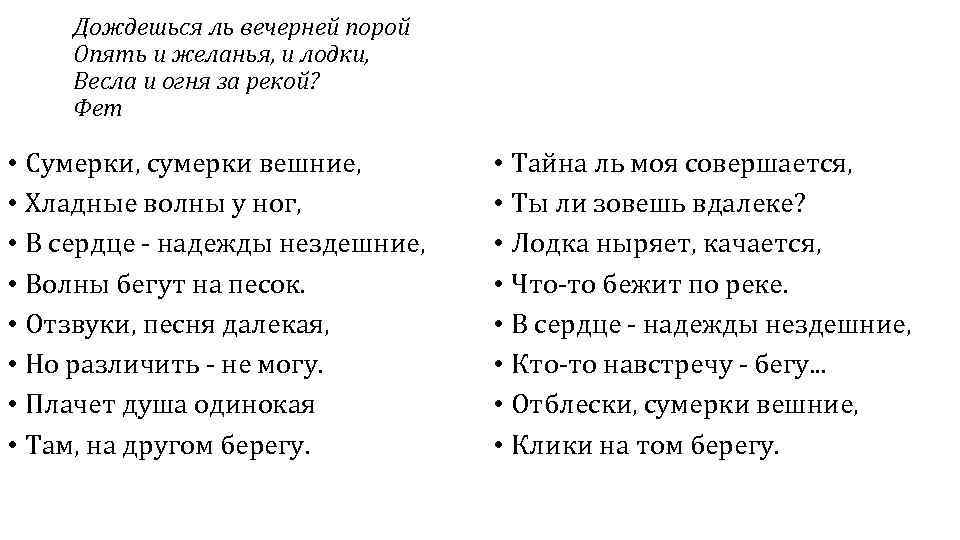 Дождешься ль вечерней порой
Опять и желанья, и лодки,
Весла и огня за рекой?
Фет

• Сумерки, сумерки вешние,
• Хладные волны у ног,
• В сердце - надежды нездешние,
• Волны бегут на песок.
• Отзвуки, песня далекая,
• Но различить - не могу.
• Плачет душа одинокая
• Там, на другом берегу.

• Тайна ль моя совершается,
• Ты ли зовешь вдалеке?
• Лодка ныряет, качается,
• Что-то бежит по реке.
• В сердце - надежды нездешние,
• Кто-то навстречу - бегу...
• Отблески, сумерки вешние,
• Клики на том берегу.